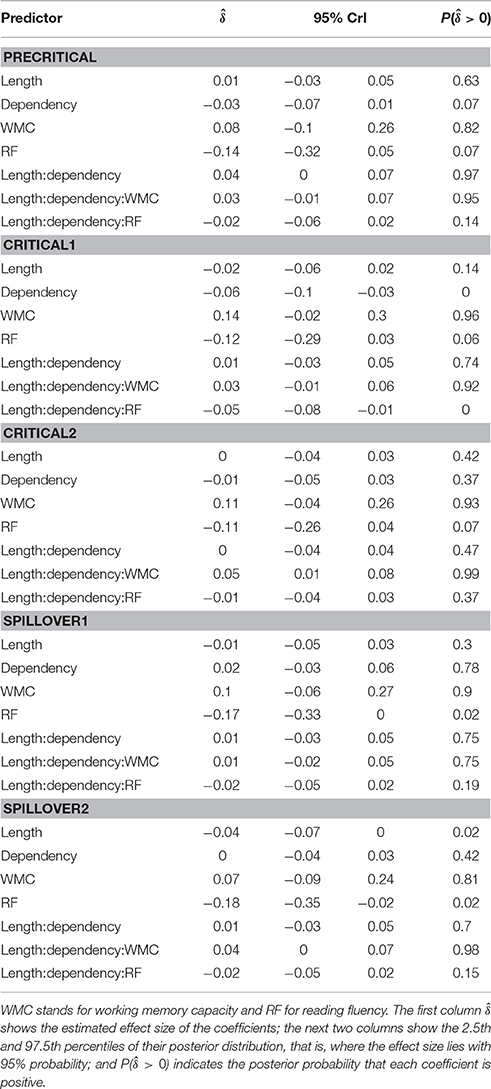 | Predictor | $\hat{\delta}$ | 95% CrI | | $P(\hat{\delta} > 0)$ |
|---|---|---|---|---|
| **PRECRITICAL** | | | | |
| Length | 0.01 | −0.03 | 0.05 | 0.63 |
| Dependency | −0.03 | −0.07 | 0.01 | 0.07 |
| WMC | 0.08 | −0.1 | 0.26 | 0.82 |
| RF | −0.14 | −0.32 | 0.05 | 0.07 |
| Length:dependency | 0.04 | 0 | 0.07 | 0.97 |
| Length:dependency:WMC | 0.03 | −0.01 | 0.07 | 0.95 |
| Length:dependency:RF | −0.02 | −0.06 | 0.02 | 0.14 |
| **CRITICAL1** | | | | |
| Length | −0.02 | −0.06 | 0.02 | 0.14 |
| Dependency | −0.06 | −0.1 | −0.03 | 0 |
| WMC | 0.14 | −0.02 | 0.3 | 0.96 |
| RF | −0.12 | −0.29 | 0.03 | 0.06 |
| Length:dependency | 0.01 | −0.03 | 0.05 | 0.74 |
| Length:dependency:WMC | 0.03 | −0.01 | 0.06 | 0.92 |
| Length:dependency:RF | −0.05 | −0.08 | −0.01 | 0 |
| **CRITICAL2** | | | | |
| Length | 0 | −0.04 | 0.03 | 0.42 |
| Dependency | −0.01 | −0.05 | 0.03 | 0.37 |
| WMC | 0.11 | −0.04 | 0.26 | 0.93 |
| RF | −0.11 | −0.26 | 0.04 | 0.07 |
| Length:dependency | 0 | −0.04 | 0.04 | 0.47 |
| Length:dependency:WMC | 0.05 | 0.01 | 0.08 | 0.99 |
| Length:dependency:RF | −0.01 | −0.04 | 0.03 | 0.37 |
| **SPILLOVER1** | | | | |
| Length | −0.01 | −0.05 | 0.03 | 0.3 |
| Dependency | 0.02 | −0.03 | 0.06 | 0.78 |
| WMC | 0.1 | −0.06 | 0.27 | 0.9 |
| RF | −0.17 | −0.33 | 0 | 0.02 |
| Length:dependency | 0.01 | −0.03 | 0.05 | 0.75 |
| Length:dependency:WMC | 0.01 | −0.02 | 0.05 | 0.75 |
| Length:dependency:RF | −0.02 | −0.05 | 0.02 | 0.19 |
| **SPILLOVER2** | | | | |
| Length | −0.04 | −0.07 | 0 | 0.02 |
| Dependency | 0 | −0.04 | 0.03 | 0.42 |
| WMC | 0.07 | −0.09 | 0.24 | 0.81 |
| RF | −0.18 | −0.35 | −0.02 | 0.02 |
| Length:dependency | 0.01 | −0.03 | 0.05 | 0.7 |
| Length:dependency:WMC | 0.04 | 0 | 0.07 | 0.98 |
| Length:dependency:RF | −0.02 | −0.05 | 0.02 | 0.15 |

WMC stands for working memory capacity and RF for reading fluency. The first column $\hat{\delta}$ shows the estimated effect size of the coefficients; the next two columns show the 2.5th and 97.5th percentiles of their posterior distribution, that is, where the effect size lies with 95% probability; and $P(\hat{\delta} > 0)$ indicates the posterior probability that each coefficient is positive.